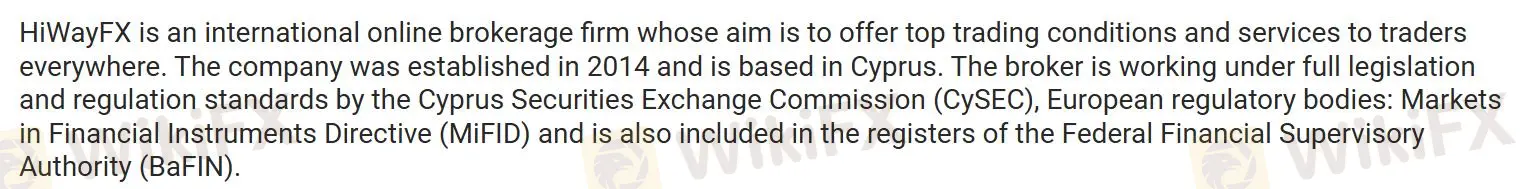 HiWayFX is an international online brokerage firm whose aim is to offer top trading conditions and services to traders everywhere. The company was established in 2014 and is based in Cyprus. The broker is working under full legislation and regulation standards by the Cyprus Securities Exchange Commission (CySEC), European regulatory bodies: Markets in Financial Instruments Directive (MiFID) and is also included in the registers of the Federal Financial Supervisory Authority (BaFIN).

WikiFX WikiFX WikiFX